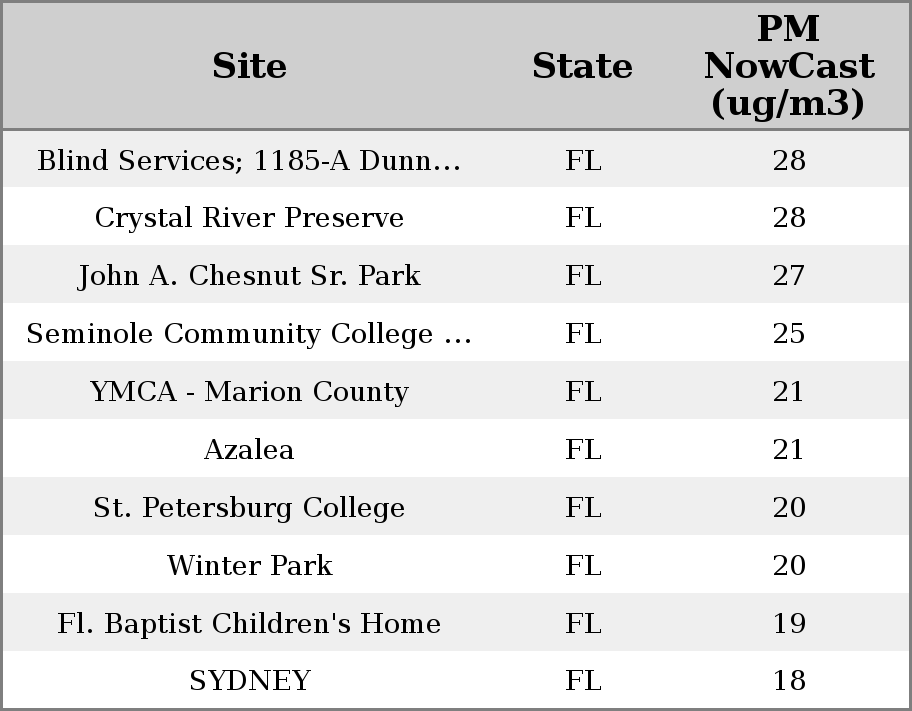 | Site | State | PM NowCast (ug/m3) |
|---|---|---|
| Blind Services; 1185-A Dunn... | FL | 28 |
| Crystal River Preserve | FL | 28 |
| John A. Chesnut Sr. Park | FL | 27 |
| Seminole Community College ... | FL | 25 |
| YMCA - Marion County | FL | 21 |
| Azalea | FL | 21 |
| St. Petersburg College | FL | 20 |
| Winter Park | FL | 20 |
| Fl. Baptist Children's Home | FL | 19 |
| SYDNEY | FL | 18 |